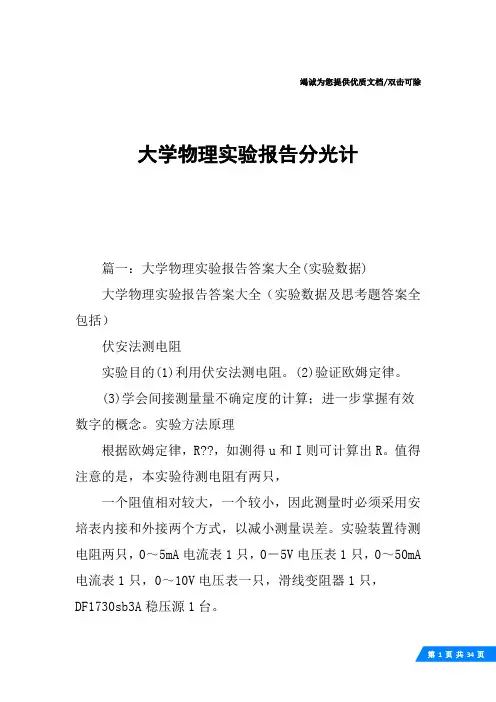 竭诚为您提供优质文档/双击可除

大学物理实验报告分光计

篇一：大学物理实验报告答案大全(实验数据)

大学物理实验报告答案大全（实验数据及思考题答案全包括）

伏安法测电阻

实验目的(1)利用伏安法测电阻。(2)验证欧姆定律。

(3)学会间接测量量不确定度的计算；进一步掌握有效数字的概念。实验方法原理

根据欧姆定律，R??，如测得u和I则可计算出R。值得注意的是，本实验待测电阻有两只，

一个阻值相对较大，一个较小，因此测量时必须采用安培表内接和外接两个方式，以减小测量误差。实验装置待测电阻两只，0～5mA电流表1只，0－5V电压表1只，0～50mA电流表1只，0～10V电压表一只，滑线变阻器1只，DF1730sb3A稳压源1台。

第 1 页 共 34 页